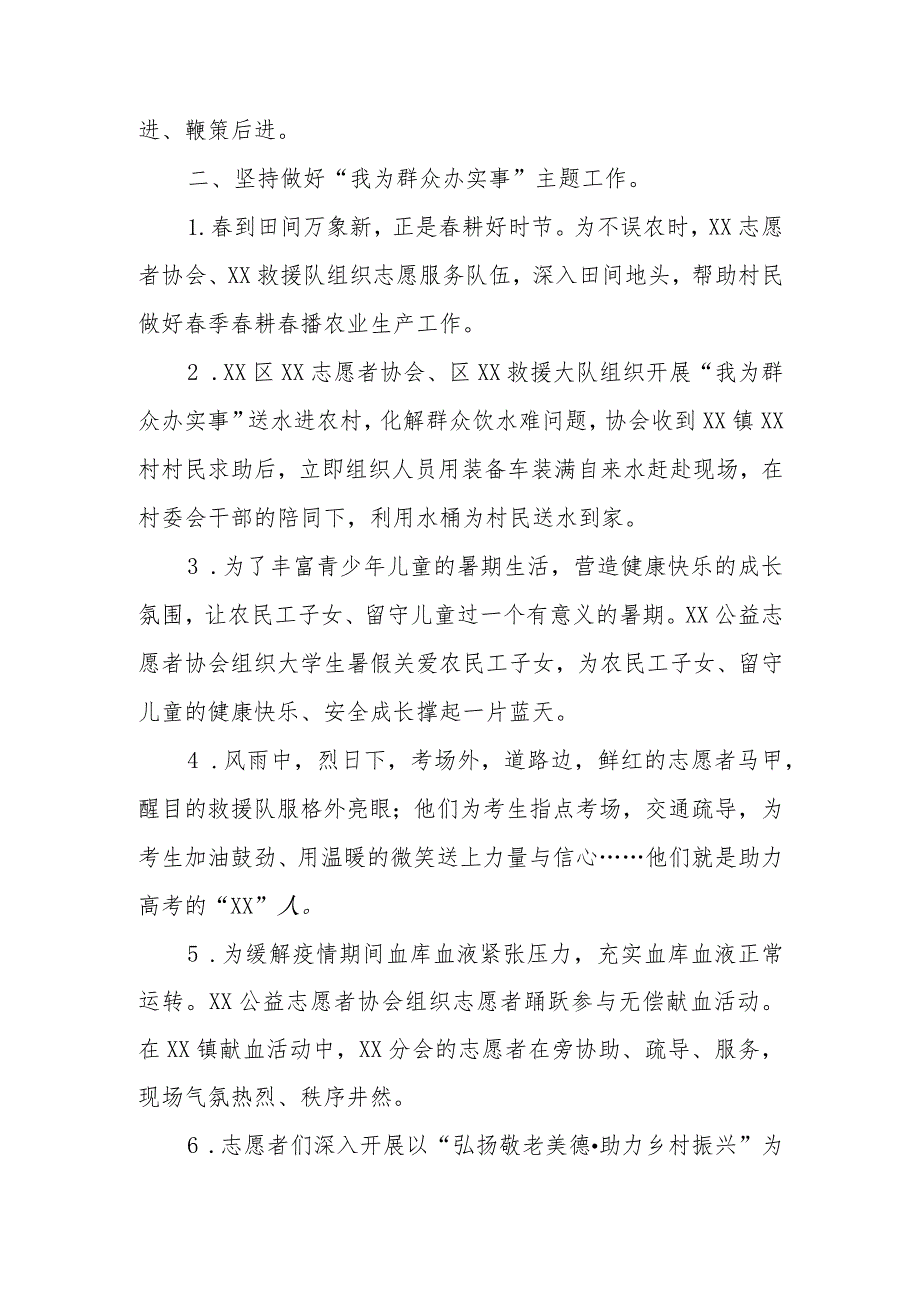 进、鞭策后进。

二、坚持做好“我为群众办实事”主题工作。

1.春到田间万象新，正是春耕好时节。为不误农时，XX志愿者协会、XX救援队组织志愿服务队伍，深入田间地头，帮助村民做好春季春耕春播农业生产工作。

2．XX区XX志愿者协会、区XX救援大队组织开展“我为群众办实事”送水进农村，化解群众饮水难问题，协会收到XX镇XX村村民求助后，立即组织人员用装备车装满自来水赶赴现场，在村委会干部的陪同下，利用水桶为村民送水到家。

3．为了丰富青少年儿童的暑期生活，营造健康快乐的成长氛围，让农民工子女、留守儿童过一个有意义的暑期。XX公益志愿者协会组织大学生暑假关爱农民工子女，为农民工子女、留守儿童的健康快乐、安全成长撑起一片蓝天。

4．风雨中，烈日下，考场外，道路边，鲜红的志愿者马甲，醒目的救援队服格外亮眼；他们为考生指点考场，交通疏导，为考生加油鼓劲、用温暖的微笑送上力量与信心……他们就是助力高考的“XX”人。

5．为缓解疫情期间血库血液紧张压力，充实血库血液正常运转。XX公益志愿者协会组织志愿者踊跃参与无偿献血活动。在XX镇献血活动中，XX分会的志愿者在旁协助、疏导、服务，现场气氛热烈、秩序井然。

6．志愿者们深入开展以“弘扬敬老美德•助力乡村振兴”为